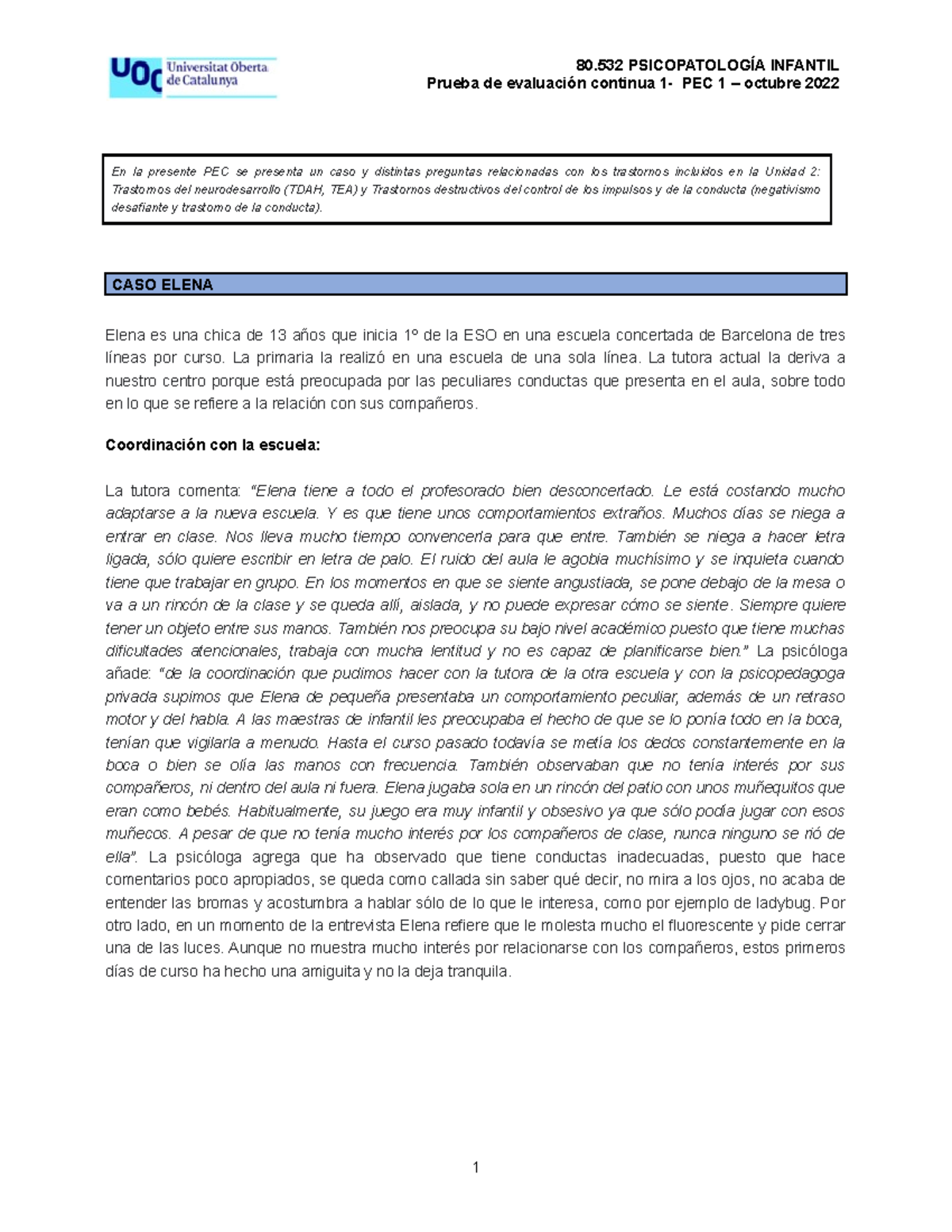 UOC Universitat Oberta de Catalunya

80.532 PSICOPATOLOGÍA INFANTIL
Prueba de evaluación continua 1- PEC 1 – octubre 2022

En la presente PEC se presenta un caso y distintas preguntas relacionadas con los trastornos incluidos en la Unidad 2: Trastornos del neurodesarrollo (TDAH, TEA) y Trastornos destructivos del control de los impulsos y de la conducta (negativismo desafiante y trastorno de la conducta).

CASO ELENA

Elena es una chica de 13 años que inicia 1º de la ESO en una escuela concertada de Barcelona de tres líneas por curso. La primaria la realizó en una escuela de una sola línea. La tutora actual la deriva a nuestro centro porque está preocupada por las peculiares conductas que presenta en el aula, sobre todo en lo que se refiere a la relación con sus compañeros.

Coordinación con la escuela:

La tutora comenta: "Elena tiene a todo el profesorado bien desconcertado. Le está costando mucho adaptarse a la nueva escuela. Y es que tiene unos comportamientos extraños. Muchos días se niega a entrar en clase. Nos lleva mucho tiempo convencerla para que entre. También se niega a hacer letra ligada, sólo quiere escribir en letra de palo. El ruido del aula le agobia muchísimo y se inquieta cuando tiene que trabajar en grupo. En los momentos en que se siente angustiada, se pone debajo de la mesa o va a un rincón de la clase y se queda allí, aislada, y no puede expresar cómo se siente. Siempre quiere tener un objeto entre sus manos. También nos preocupa su bajo nivel académico puesto que tiene muchas dificultades atencionales, trabaja con mucha lentitud y no es capaz de planificarse bien." La psicóloga añade: "de la coordinación que pudimos hacer con la tutora de la otra escuela y con la psicopedagoga privada supimos que Elena de pequeña presentaba un comportamiento peculiar, además de un retraso motor y del habla. A las maestras de infantil les preocupaba el hecho de que se lo ponía todo en la boca, tenían que vigilarla a menudo. Hasta el curso pasado todavía se metía los dedos constantemente en la boca o bien se olía las manos con frecuencia. También observaban que no tenía interés por sus compañeros, ni dentro del aula ni fuera. Elena jugaba sola en un rincón del patio con unos muñequitos que eran como bebés. Habitualmente, su juego era muy infantil y obsesivo ya que sólo podía jugar con esos muñecos. A pesar de que no tenía mucho interés por los compañeros de clase, nunca ninguno se rió de ella". La psicóloga agrega que ha observado que tiene conductas inadecuadas, puesto que hace comentarios poco apropiados, se queda como callada sin saber qué decir, no mira a los ojos, no acaba de entender las bromas y acostumbra a hablar sólo de lo que le interesa, como por ejemplo de ladybug. Por otro lado, en un momento de la entrevista Elena refiere que le molesta mucho el fluorescente y pide cerrar una de las luces. Aunque no muestra mucho interés por relacionarse con los compañeros, estos primeros días de curso ha hecho una amiguita y no la deja tranquila.

1